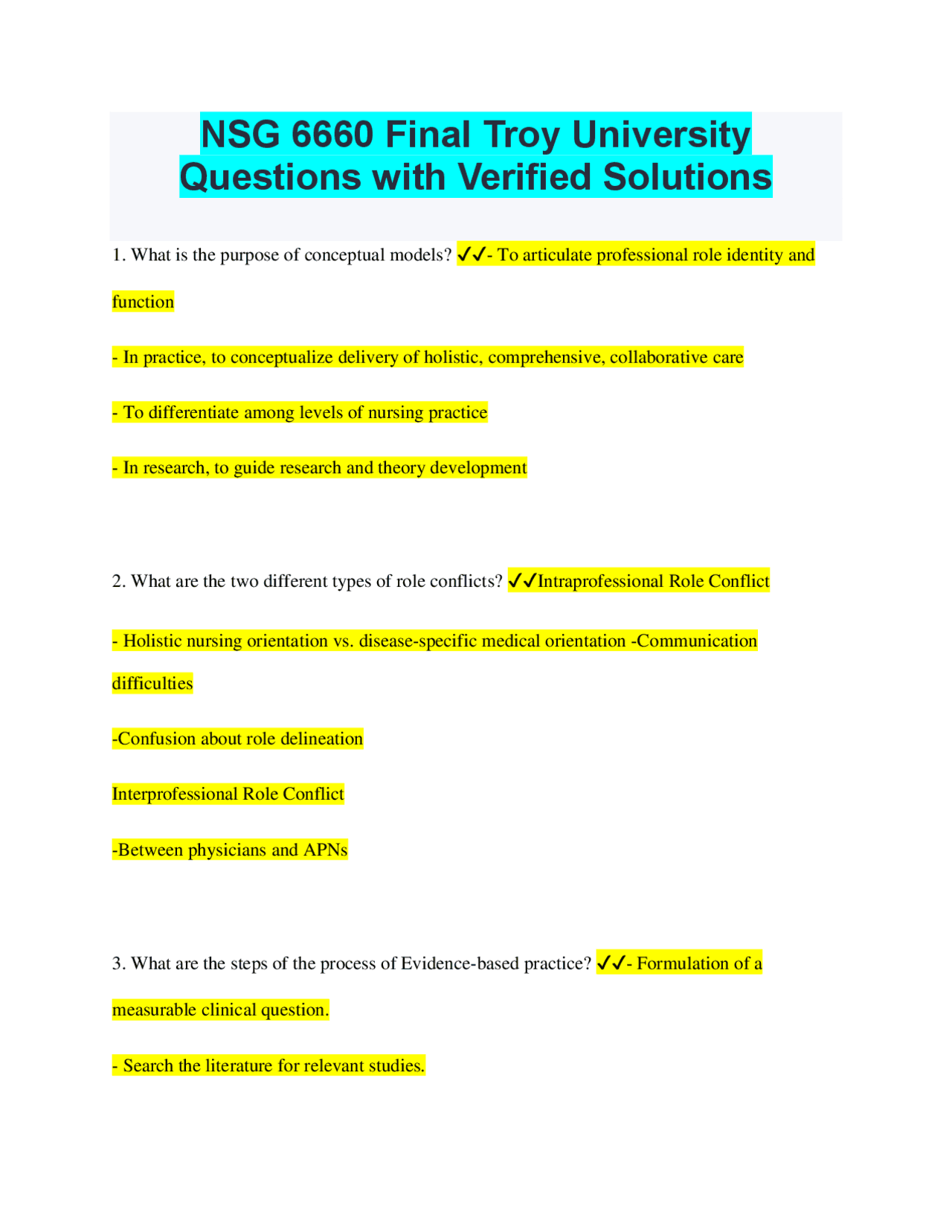 NSG 6660 Final Troy University Questions with Verified Solutions

1. What is the purpose of conceptual models? ✓✓- To articulate professional role identity and function

- In practice, to conceptualize delivery of holistic, comprehensive, collaborative care

- To differentiate among levels of nursing practice

- In research, to guide research and theory development

2. What are the two different types of role conflicts? ✓✓Intraprofessional Role Conflict

- Holistic nursing orientation vs. disease-specific medical orientation -Communication difficulties

-Confusion about role delineation

Interprofessional Role Conflict

-Between physicians and APNs

3. What are the steps of the process of Evidence-based practice? ✓✓- Formulation of a measurable clinical question.

- Search the literature for relevant studies.